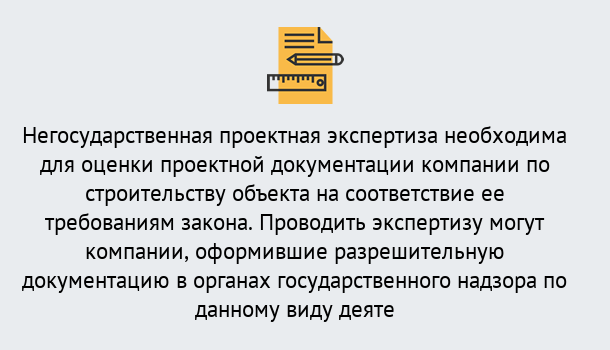 Негосударственная проектная экспертиза необходима для оценки проектной документации компании по строительству объекта на соответствие ее требованиям закона. Проводить экспертизу могут компании, оформившие разрешительную документацию в органах государственного надзора по данному виду деяте